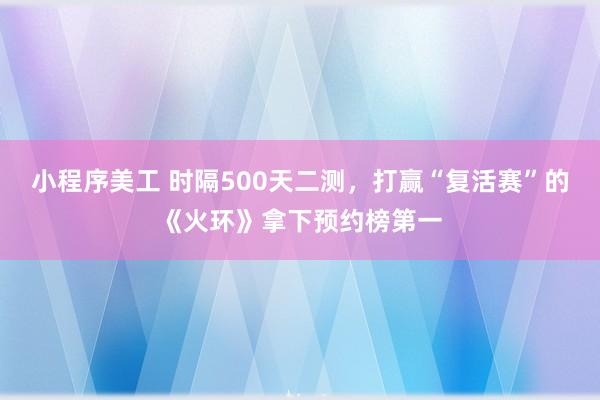 小程序美工 时隔500天二测，打赢“复活赛”的《火环》拿下预约榜第一